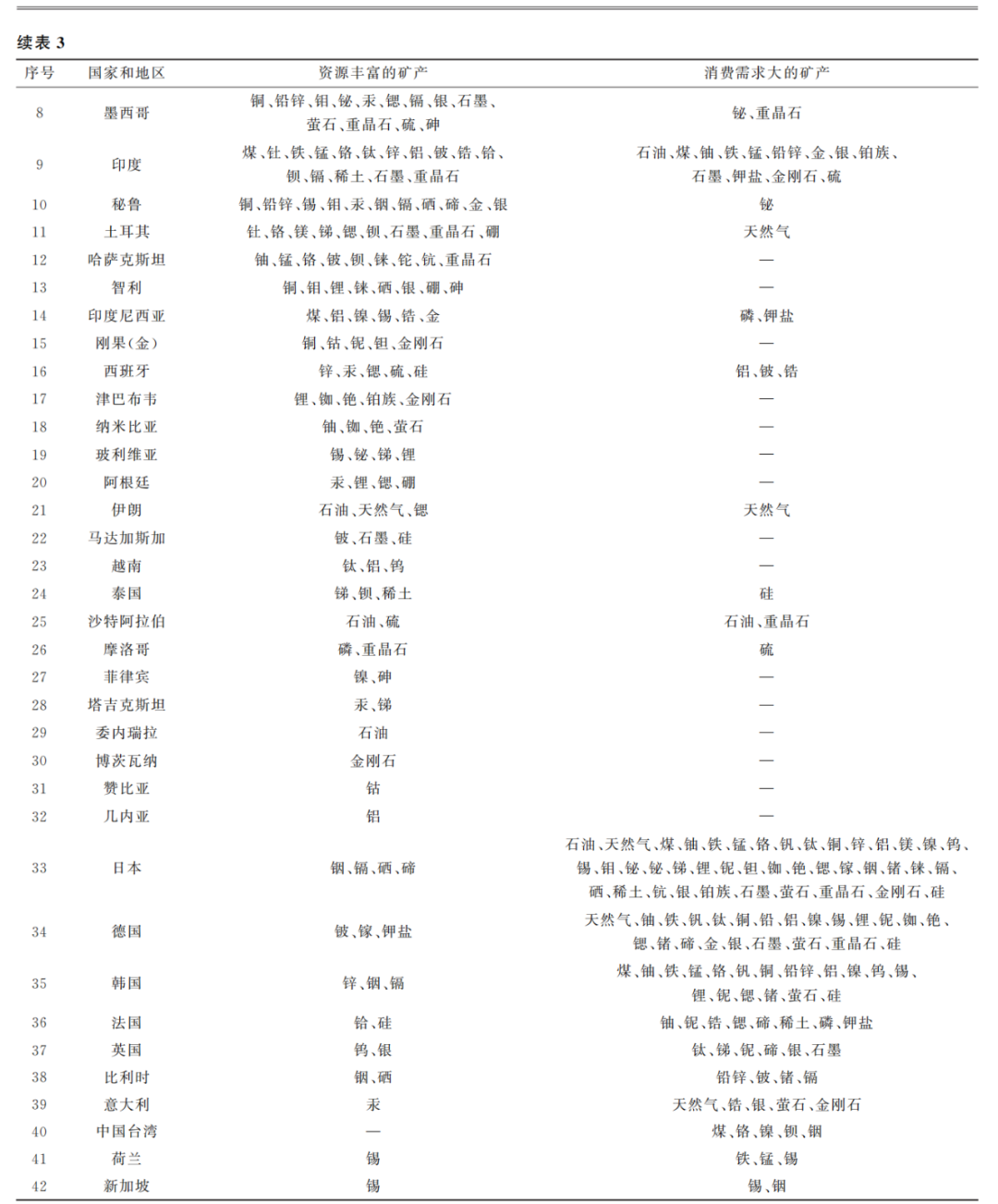 续表 3

| 序号 | 国家和地区 | 资源丰富的矿产 | 消费需求大的矿产 |
|---|---|---|---|
| 8 | 墨西哥 | 铜、铅锌、钼、铋、汞、锶、镉、银、石墨、萤石、重晶石、硫、砷 | 铋、重晶石 |
| 9 | 印度 | 煤、钍、铁、锰、铬、钛、锌、铝、铍、锆、铪、钡、镉、稀土、石墨、重晶石 | 石油、煤、铀、铁、锰、铅锌、金、银、铂族、石墨、钾盐、金刚石、硫 |
| 10 | 秘鲁 | 铜、铅锌、锡、钼、汞、铟、镉、硒、碲、金、银 | 铋 |
| 11 | 土耳其 | 钍、铬、镁、锑、锶、钡、石墨、重晶石、硼 | 天然气 |
| 12 | 哈萨克斯坦 | 铀、锰、铬、铍、钡、铼、铊、钪、重晶石 | — |
| 13 | 智利 | 铜、钼、锂、铼、硒、银、硼、砷 | — |
| 14 | 印度尼西亚 | 煤、铝、镍、锡、锆、金 | 磷、钾盐 |
| 15 | 刚果(金) | 铜、钴、铌、钽、金刚石 | — |
| 16 | 西班牙 | 锌、汞、锶、硫、硅 | 铝、铍、锆 |
| 17 | 津巴布韦 | 锂、铷、铯、铂族、金刚石 | — |
| 18 | 纳米比亚 | 铀、铷、铯、萤石 | — |
| 19 | 玻利维亚 | 锡、铋、锑、锂 | — |
| 20 | 阿根廷 | 汞、锂、锶、硼 | — |
| 21 | 伊朗 | 石油、天然气、锶 | 天然气 |
| 22 | 马达加斯加 | 铍、石墨、硅 | — |
| 23 | 越南 | 钛、铝、钨 | — |
| 24 | 泰国 | 锑、钡、稀土 | 硅 |
| 25 | 沙特阿拉伯 | 石油、硫 | 石油、重晶石 |
| 26 | 摩洛哥 | 磷、重晶石 | 硫 |
| 27 | 菲律宾 | 镍、砷 | — |
| 28 | 塔吉克斯坦 | 汞、锑 | — |
| 29 | 委内瑞拉 | 石油 | — |
| 30 | 博茨瓦纳 | 金刚石 | — |
| 31 | 赞比亚 | 钴 | — |
| 32 | 几内亚 | 铝 | — |
| 33 | 日本 | 铟、镉、硒、碲 | 石油、天然气、煤、铀、铁、锰、铬、钒、钛、铜、锌、铝、镁、镍、钨、锡、钼、铋、铋、锑、锂、铌、钽、铷、铯、锶、镓、铟、锗、铼、镉、硒、稀土、钪、银、铂族、石墨、萤石、重晶石、金刚石、硅 |
| 34 | 德国 | 铍、镓、钾盐 | 天然气、铀、铁、钒、钛、铜、铅、铝、镍、锡、锂、铌、铷、铯、锶、锗、碲、金、银、石墨、萤石、重晶石、硅 |
| 35 | 韩国 | 锌、铟、镉 | 煤、铀、铁、锰、铬、钒、铜、铅锌、铝、镍、钨、锡、锂、铌、锶、锗、萤石、硅 |
| 36 | 法国 | 铪、硅 | 铀、铌、锆、锶、碲、稀土、磷、钾盐 |
| 37 | 英国 | 钨、银 | 钛、锑、铌、碲、银、石墨 |
| 38 | 比利时 | 铟、硒 | 铅锌、铍、锗、镉 |
| 39 | 意大利 | 汞 | 天然气、锆、银、萤石、金刚石 |
| 40 | 中国台湾 | — | 煤、铬、镍、钡、铟 |
| 41 | 荷兰 | 锡 | 铁、锰、锡 |
| 42 | 新加坡 | 锡 | 锡、铟 |